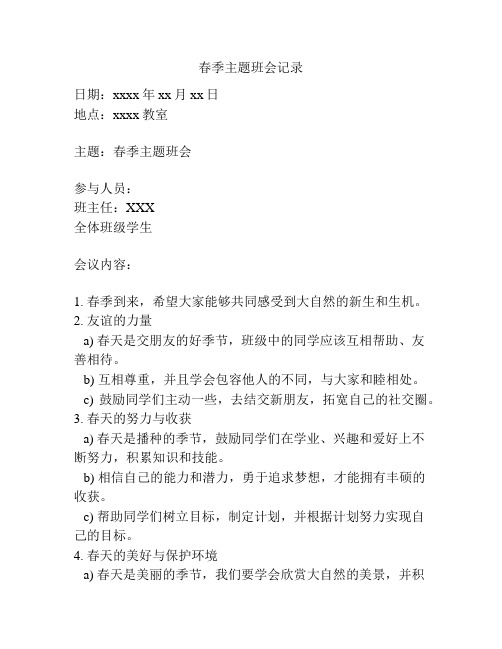 春季主题班会记录

日期：xxxx 年 xx 月 xx 日
地点：xxxx 教室

主题：春季主题班会

参与人员：
班主任：XXX
全体班级学生

会议内容：

1. 春季到来，希望大家能够共同感受到大自然的新生和生机。
2. 友谊的力量
a) 春天是交朋友的好季节，班级中的同学应该互相帮助、友善相待。
b) 互相尊重，并且学会包容他人的不同，与大家和睦相处。
c) 鼓励同学们主动一些，去结交新朋友，拓宽自己的社交圈。
3. 春天的努力与收获
a) 春天是播种的季节，鼓励同学们在学业、兴趣和爱好上不断努力，积累知识和技能。
b) 相信自己的能力和潜力，勇于追求梦想，才能拥有丰硕的收获。
c) 帮助同学们树立目标，制定计划，并根据计划努力实现自己的目标。
4. 春天的美好与保护环境
a) 春天是美丽的季节，我们要学会欣赏大自然的美景，并积